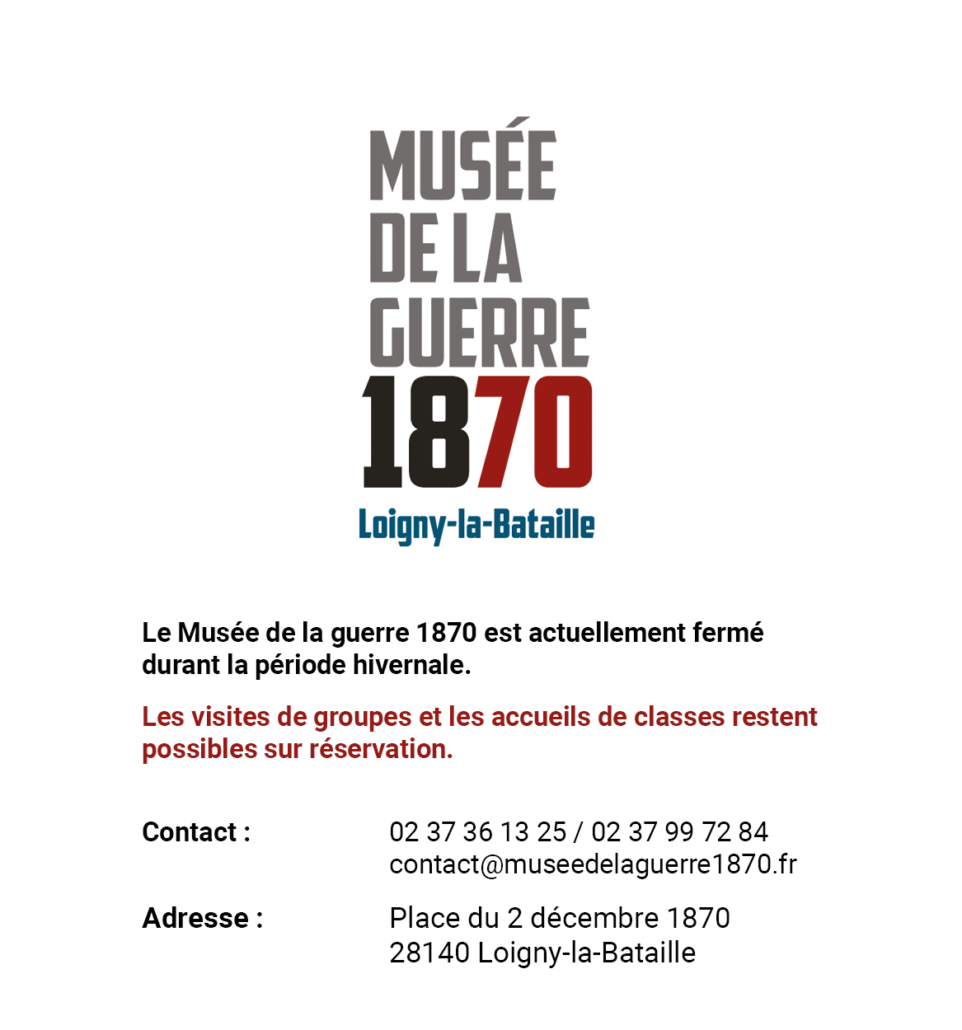 MUSÉE DE LA GUERRE 1870
Loigny-la-Bataille

Le Musée de la guerre 1870 est actuellement fermé durant la période hivernale.

Les visites de groupes et les accueils de classes restent possibles sur réservation.

Contact : 02 37 36 13 25 / 02 37 99 72 84
contact@museedelaguerre1870.fr

Adresse : Place du 2 décembre 1870
28140 Loigny-la-Bataille